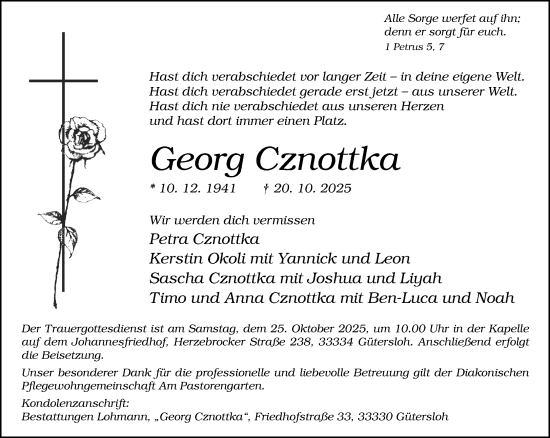 Alle Sorge werfet auf ihn;
denn er sorgt für euch.
1 Petrus 5, 7

Hast dich verabschiedet vor langer Zeit – in deine eigene Welt.
Hast dich verabschiedet gerade erst jetzt – aus unserer Welt.
Hast dich nie verabschiedet aus unseren Herzen
und hast dort immer einen Platz.

Georg Cznottka

* 10. 12. 1941 † 20. 10. 2025

Wir werden dich vermissen
Petra Cznottka
Kerstin Okoli mit Yannick und Leon
Sascha Cznottka mit Joshua und Liyah
Timo und Anna Cznottka mit Ben-Luca und Noah

Der Trauergottesdienst ist am Samstag, dem 25. Oktober 2025, um 10.00 Uhr in der Kapelle auf dem Johannesfriedhof, Herzebrocker Straße 238, 33334 Gütersloh. Anschließend erfolgt die Beisetzung.

Unser besonderer Dank für die professionelle und liebevolle Betreuung gilt der Diakonischen Pflegewohngemeinschaft Am Pastorengarten.

Kondolenzanschrift:
Bestattungen Lohmann, „Georg Cznottka“, Friedhofstraße 33, 33330 Gütersloh